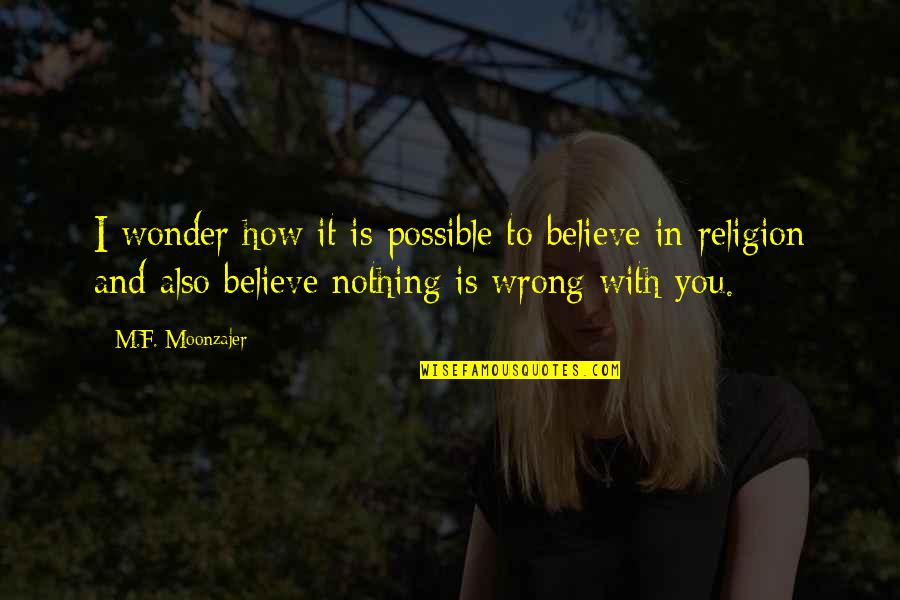 I wonder how it is possible to believe in religion and also believe nothing is wrong with you.

M.F. Moonzajer

WISEFAMOUSQUOTES.COM